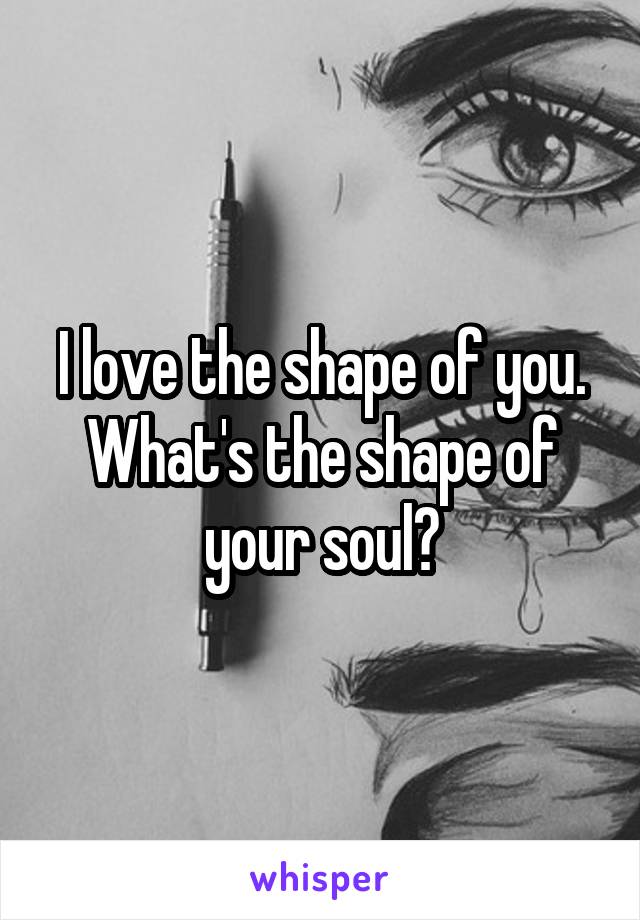 I love the shape of you. What's the shape of your soul?

whisper